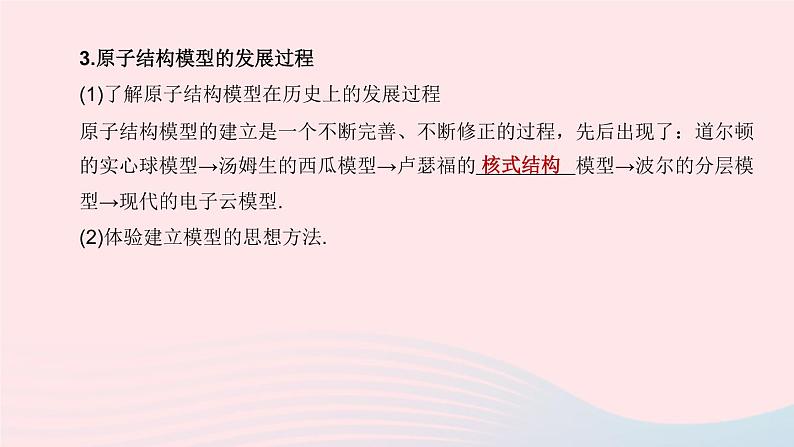 3.原子结构模型的发展过程

(1)了解原子结构模型在历史上的发展过程

原子结构模型的建立是一个不断完善、不断修正的过程，先后出现了：道尔顿的实心球模型→汤姆生的西瓜模型→卢瑟福的 核式结构 模型→波尔的分层模型→现代的电子云模型.

(2)体验建立模型的思想方法.